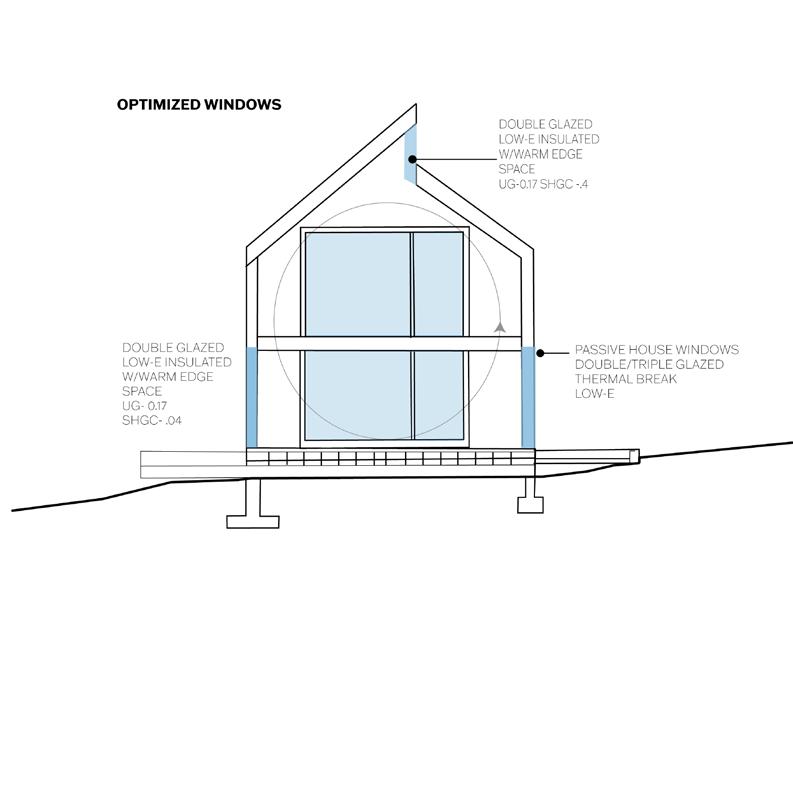 OPTIMIZED WINDOWS

DOUBLE GLAZED
LOW-E INSULATED
W/WARM EDGE
SPACE
UG-0.17 SHGC -.4

DOUBLE GLAZED
LOW-E INSULATED
W/WARM EDGE
SPACE
UG- 0.17
SHGC- .04

PASSIVE HOUSE WINDOWS
DOUBLE/TRIPLE GLAZED
THERMAL BREAK
LOW-E